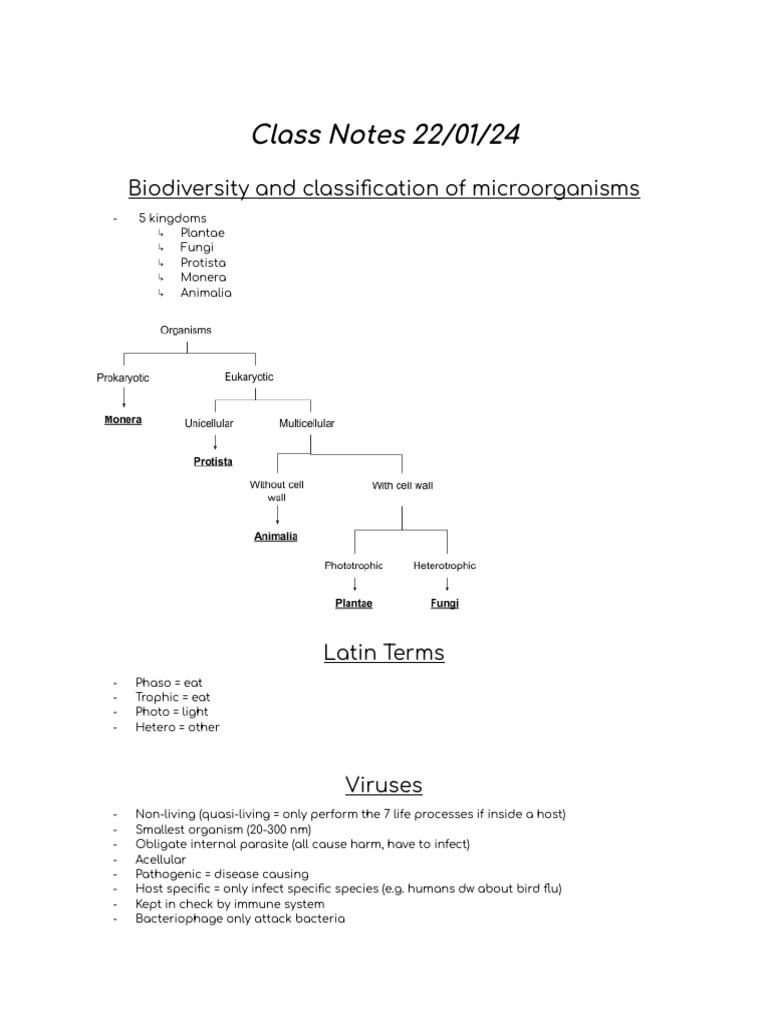 Class Notes 22/01/24

Biodiversity and classification of microorganisms

- 5 kingdoms
↳ Plantae
↳ Fungi
↳ Protista
↳ Monera
↳ Animalia

Organisms
Prokaryotic
Eukaryotic
Monera
Unicellular
Multicellular
Protista
Without cell wall
With cell wall
Animalia
Phototrophic
Heterotrophic
Plantae
Fungi

Latin Terms

- Phaso = eat
- Trophic = eat
- Photo = light
- Hetero = other

Viruses

- Non-living (quasi-living = only perform the 7 life processes if inside a host)
- Smallest organism (20-300 nm)
- Obligate internal parasite (all cause harm, have to infect)
- Acellular
- Pathogenic = disease causing
- Host specific = only infect specific species (e.g. humans dw about bird flu)
- Kept in check by immune system
- Bacteriophage only attack bacteria